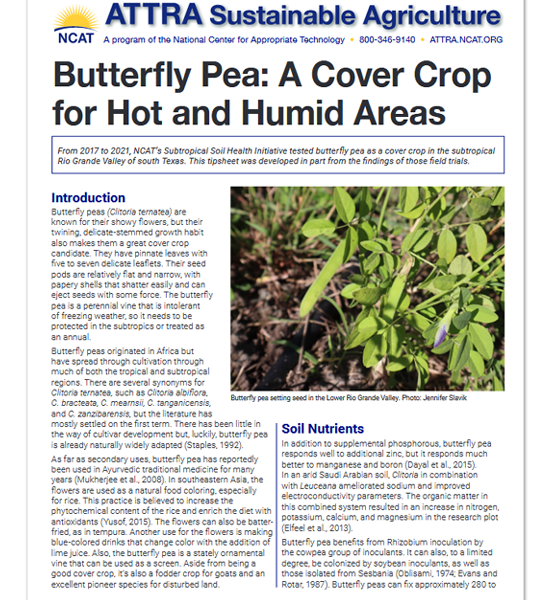 NCAT

ATTRA Sustainable Agriculture

A program of the National Center for Appropriate Technology • 800-346-9140 • ATTRA.NCAT.ORG

Butterfly Pea: A Cover Crop for Hot and Humid Areas

From 2017 to 2021, NCAT's Subtropical Soil Health Initiative tested butterfly pea as a cover crop in the subtropical Rio Grande Valley of south Texas. This tipsheet was developed in part from the findings of those field trials.

Introduction

Butterfly peas (Clitoria ternatea) are known for their showy flowers, but their twining, delicate-stemmed growth habit also makes them a great cover crop candidate. They have pinnate leaves with five to seven delicate leaflets. Their seed pods are relatively flat and narrow, with papery shells that shatter easily and can eject seeds with some force. The butterfly pea is a perennial vine that is intolerant of freezing weather, so it needs to be protected in the subtropics or treated as an annual.

Butterfly peas originated in Africa but have spread through cultivation through much of both the tropical and subtropical regions. There are several synonyms for Clitoria ternatea, such as Clitoria albiflora, C. bracteata, C. mearnsii, C. tanganicensis, and C. zanzibarensis, but the literature has mostly settled on the first term. There has been little in the way of cultivar development but, luckily, butterfly pea is already naturally widely adapted (Staples, 1992).

As far as secondary uses, butterfly pea has reportedly been used in Ayurvedic traditional medicine for many years (Mukherjee et al., 2008). In southeastern Asia, the flowers are used as a natural food coloring, especially for rice. This practice is believed to increase the phytochemical content of the rice and enrich the diet with antioxidants (Yusof, 2015). The flowers can also be batter-fried, as in tempura. Another use for the flowers is making blue-colored drinks that change color with the addition of lime juice. Also, the butterfly pea is a stately ornamental vine that can be used as a screen. Aside from being a good cover crop, it's also a fodder crop for goats and an excellent pioneer species for disturbed land.

Butterfly pea setting seed in the Lower Rio Grande Valley. Photo: Jennifer Slavik

Soil Nutrients

In addition to supplemental phosphorous, butterfly pea responds well to additional zinc, but it responds much better to manganese and boron (Dayal et al., 2015). In an arid Saudi Arabian soil, Clitoria in combination with Leuceana ameliorated sodium and improved electroconductivity parameters. The organic matter in this combined system resulted in an increase in nitrogen, potassium, calcium, and magnesium in the research plot (Elfeel et al., 2013).

Butterfly pea benefits from Rhizobium inoculation by the cowpea group of inoculants. It can also, to a limited degree, be colonized by soybean inoculants, as well as those isolated from Sesbania (Oblisami, 1974; Evans and Rotar, 1987). Butterfly peas can fix approximately 280 to